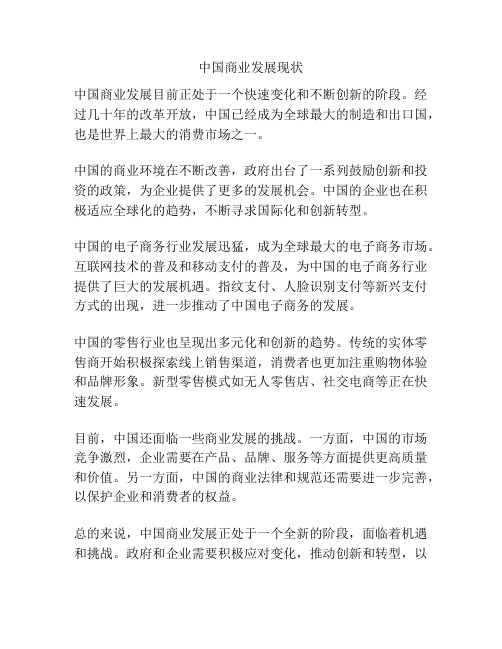 中国商业发展现状

中国商业发展目前正处于一个快速变化和不断创新的阶段。经过几十年的改革开放，中国已经成为全球最大的制造和出口国，也是世界上最大的消费市场之一。

中国的商业环境在不断改善，政府出台了一系列鼓励创新和投资的政策，为企业提供了更多的发展机会。中国的企业也在积极适应全球化的趋势，不断寻求国际化和创新转型。

中国的电子商务行业发展迅猛，成为全球最大的电子商务市场。互联网技术的普及和移动支付的普及，为中国的电子商务行业提供了巨大的发展机遇。指纹支付、人脸识别支付等新兴支付方式的出现，进一步推动了中国电子商务的发展。

中国的零售行业也呈现出多元化和创新的趋势。传统的实体零售商开始积极探索线上销售渠道，消费者也更加注重购物体验和品牌形象。新型零售模式如无人零售店、社交电商等正在快速发展。

目前，中国还面临一些商业发展的挑战。一方面，中国的市场竞争激烈，企业需要在产品、品牌、服务等方面提供更高质量和价值。另一方面，中国的商业法律和规范还需要进一步完善，以保护企业和消费者的权益。

总的来说，中国商业发展正处于一个全新的阶段，面临着机遇和挑战。政府和企业需要积极应对变化，推动创新和转型，以